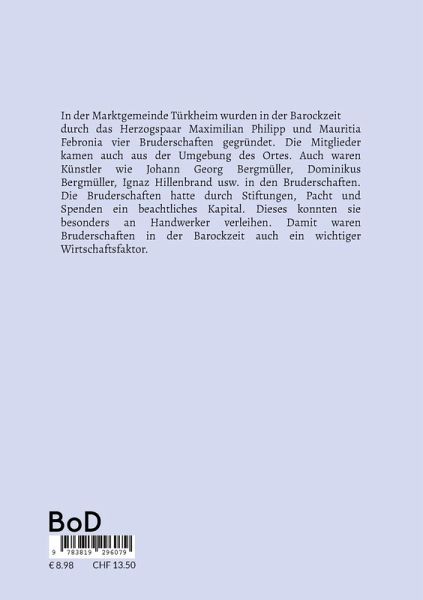 In der Marktgemeinde Türkheim wurden in der Barockzeit durch das Herzogspaar Maximilian Philipp und Mauritia Febronia vier Bruderschaften gegründet. Die Mitglieder kamen auch aus der Umgebung des Ortes. Auch waren Künstler wie Johann Georg Bergmüller, Dominikus Bergmüller, Ignaz Hillenbrand usw. in den Bruderschaften. Die Bruderschaften hatte durch Stiftungen, Pacht und Spenden ein beachtliches Kapital. Dieses konnten sie besonders an Handwerker verleihen. Damit waren Bruderschaften in der Barockzeit auch ein wichtiger Wirtschaftsfaktor.

BoD

9 783819 296079

€ 8.98 CHF 13.50